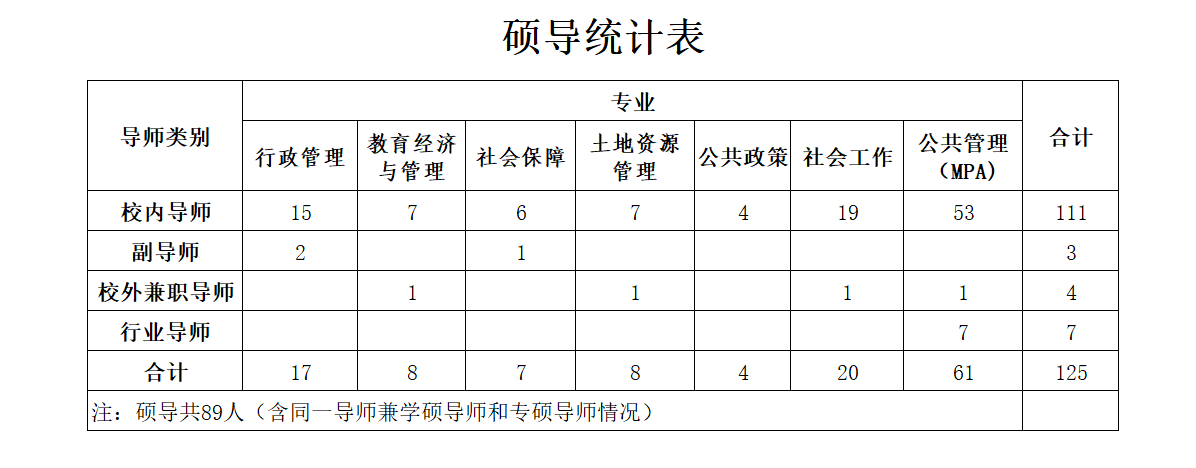 硕导统计表

| 导师类别 | 专业 | | | | | | | 合计 |
|---|---|---|---|---|---|---|---|---|
| | 行政管理 | 教育经济与管理 | 社会保障 | 土地资源管理 | 公共政策 | 社会工作 | 公共管理（MPA） | |
| 校内导师 | 15 | 7 | 6 | 7 | 4 | 19 | 53 | 111 |
| 副导师 | 2 | | 1 | | | | | 3 |
| 校外兼职导师 | | 1 | | 1 | | 1 | 1 | 4 |
| 行业导师 | | | | | | | 7 | 7 |
| 合计 | 17 | 8 | 7 | 8 | 4 | 20 | 61 | 125 |
| 注：硕导共89人（含同一导师兼学硕导师和专硕导师情况） | | | | | | | | |